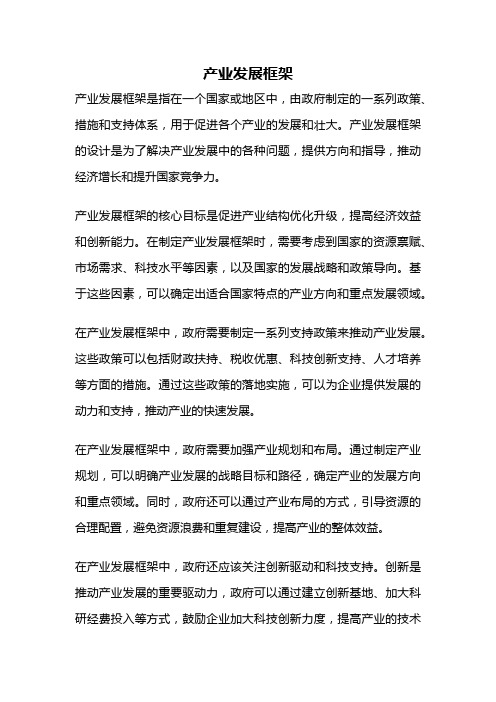 产业发展框架

产业发展框架是指在一个国家或地区中，由政府制定的一系列政策、措施和支持体系，用于促进各个产业的发展和壮大。产业发展框架的设计是为了解决产业发展中的各种问题，提供方向和指导，推动经济增长和提升国家竞争力。

产业发展框架的核心目标是促进产业结构优化升级，提高经济效益和创新能力。在制定产业发展框架时，需要考虑到国家的资源禀赋、市场需求、科技水平等因素，以及国家的发展战略和政策导向。基于这些因素，可以确定出适合国家特点的产业方向和重点发展领域。

在产业发展框架中，政府需要制定一系列支持政策来推动产业发展。这些政策可以包括财政扶持、税收优惠、科技创新支持、人才培养等方面的措施。通过这些政策的落地实施，可以为企业提供发展的动力和支持，推动产业的快速发展。

在产业发展框架中，政府需要加强产业规划和布局。通过制定产业规划，可以明确产业发展的战略目标和路径，确定产业的发展方向和重点领域。同时，政府还可以通过产业布局的方式，引导资源的合理配置，避免资源浪费和重复建设，提高产业的整体效益。

在产业发展框架中，政府还应该关注创新驱动和科技支持。创新是推动产业发展的重要驱动力，政府可以通过建立创新基地、加大科研经费投入等方式，鼓励企业加大科技创新力度，提高产业的技术